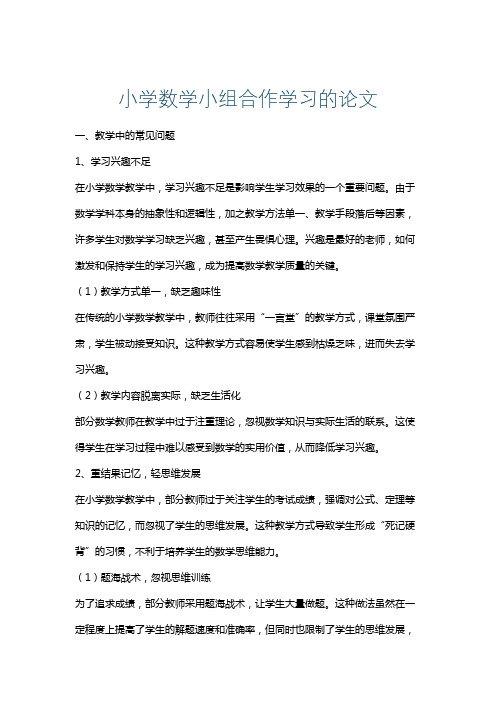 小学数学小组合作学习的论文

一、教学中的常见问题

1、学习兴趣不足

在小学数学教学中，学习兴趣不足是影响学生学习效果的一个重要问题。由于数学学科本身的抽象性和逻辑性，加之教学方法单一、教学手段落后等因素，许多学生对数学学习缺乏兴趣，甚至产生畏惧心理。兴趣是最好的老师，如何激发和保持学生的学习兴趣，成为提高数学教学质量的关键。

（1）教学方式单一，缺乏趣味性

在传统的小学数学教学中，教师往往采用“一言堂”的教学方式，课堂氛围严肃，学生被动接受知识。这种教学方式容易使学生感到枯燥乏味，进而失去学习兴趣。

（2）教学内容脱离实际，缺乏生活化

部分数学教师在教学中过于注重理论，忽视数学知识与实际生活的联系。这使得学生在学习过程中难以感受到数学的实用价值，从而降低学习兴趣。

2、重结果记忆，轻思维发展

在小学数学教学中，部分教师过于关注学生的考试成绩，强调对公式、定理等知识的记忆，而忽视了学生的思维发展。这种教学方式导致学生形成“死记硬背”的习惯，不利于培养学生的数学思维能力。

（1）题海战术，忽视思维训练

为了追求成绩，部分教师采用题海战术，让学生大量做题。这种做法虽然在一定程度上提高了学生的解题速度和准确率，但同时也限制了学生的思维发展，